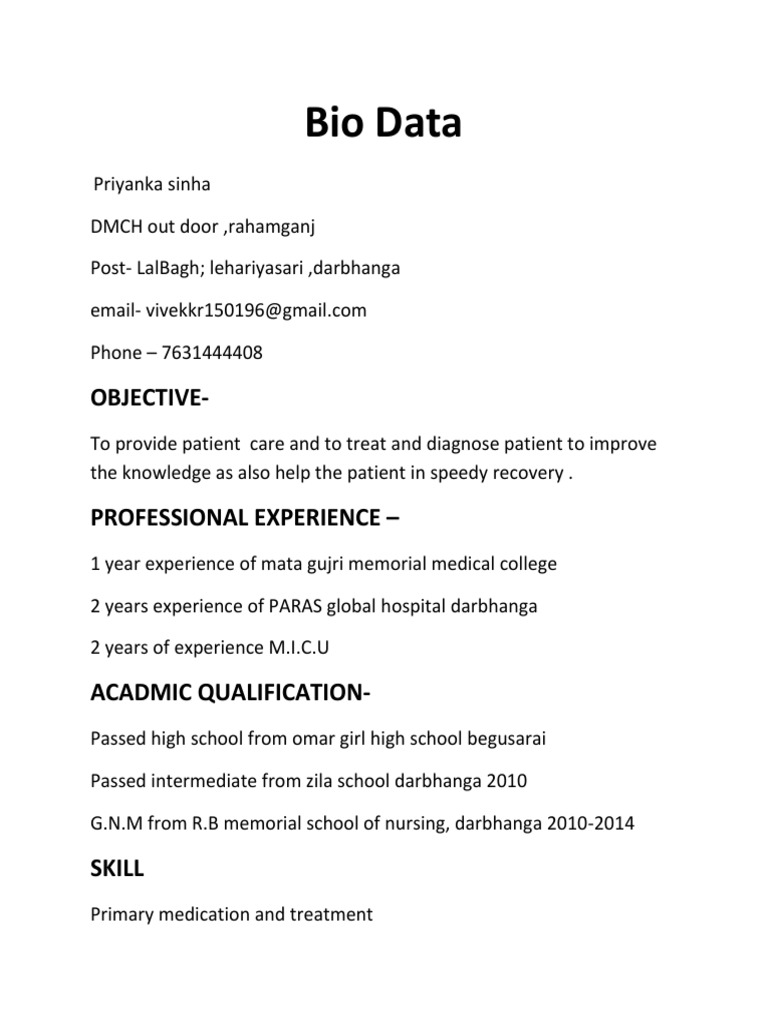 Bio Data

Priyanka sinha

DMCH out door ,rahamganj

Post- LalBagh; lehariyasari ,darbhanga

email- vivekkr150196@gmail.com

Phone – 7631444408

OBJECTIVE-

To provide patient care and to treat and diagnose patient to improve the knowledge as also help the patient in speedy recovery .

PROFESSIONAL EXPERIENCE –

1 year experience of mata gujri memorial medical college

2 years experience of PARAS global hospital darbhanga

2 years of experience M.I.C.U

ACADMIC QUALIFICATION-

Passed high school from omar girl high school begusarai

Passed intermediate from zila school darbhanga 2010

G.N.M from R.B memorial school of nursing, darbhanga 2010-2014

SKILL

Primary medication and treatment